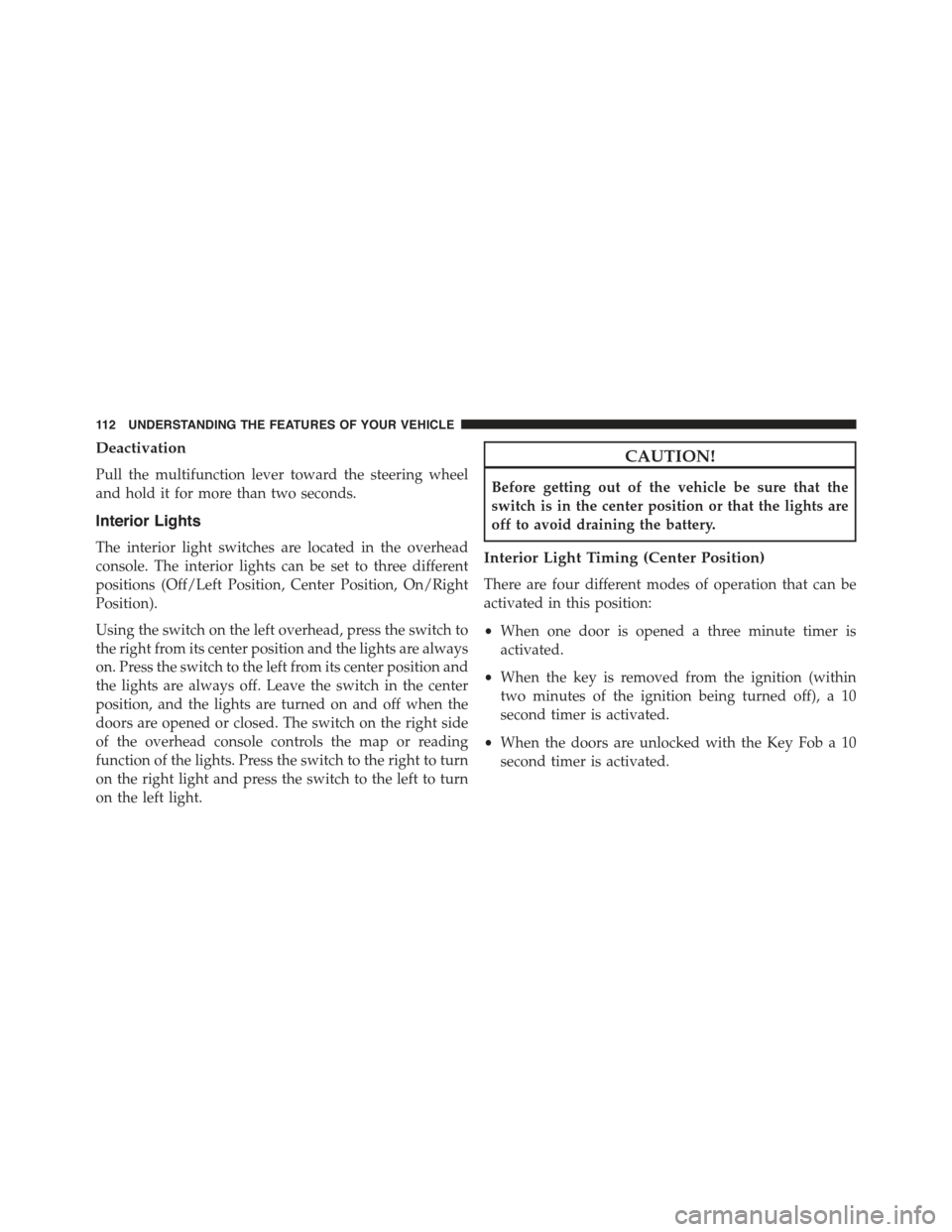 112 UNDERSTANDING THE FEATURES OF YOUR VEHICLE

Deactivation

Pull the multifunction lever toward the steering wheel and hold it for more than two seconds.

Interior Lights

The interior light switches are located in the overhead console. The interior lights can be set to three different positions (Off/Left Position, Center Position, On/Right Position).

Using the switch on the left overhead, press the switch to the right from its center position and the lights are always on. Press the switch to the left from its center position and the lights are always off. Leave the switch in the center position, and the lights are turned on and off when the doors are opened or closed. The switch on the right side of the overhead console controls the map or reading function of the lights. Press the switch to the right to turn on the right light and press the switch to the left to turn on the left light.

CAUTION!

Before getting out of the vehicle be sure that the switch is in the center position or that the lights are off to avoid draining the battery.

Interior Light Timing (Center Position)

There are four different modes of operation that can be activated in this position:

• When one door is opened a three minute timer is activated.

• When the key is removed from the ignition (within two minutes of the ignition being turned off), a 10 second timer is activated.

• When the doors are unlocked with the Key Fob a 10 second timer is activated.

carmanualsonline.info